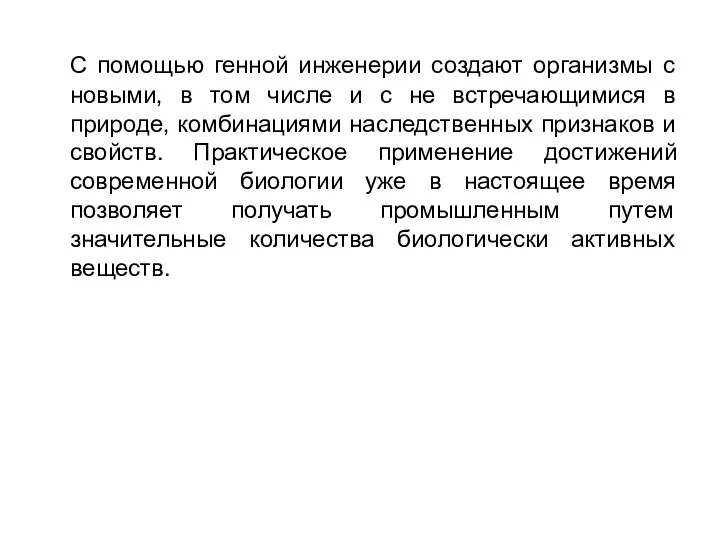 С помощью генной инженерии создают организмы с новыми, в том числе и с не встречающимися в природе, комбинациями наследственных признаков и свойств. Практическое применение достижений современной биологии уже в настоящее время позволяет получать промышленным путем значительные количества биологически активных веществ.